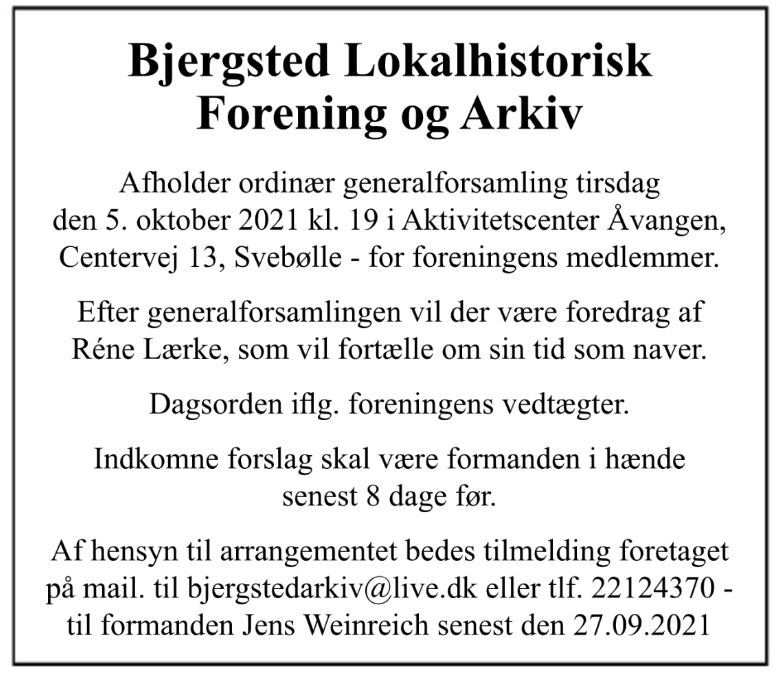 Bjergsted Lokalhistorisk Forening og Arkiv

Afholder ordinær generalforsamling tirsdag den 5. oktober 2021 kl. 19 i Aktivitetscenter Åvangen, Centervej 13, Svebølle - for foreningens medlemmer.

Efter generalforsamlingen vil der være foredrag af Réne Lærke, som vil fortælle om sin tid som naver.

Dagsorden iflg. foreningens vedtægter.

Indkomne forslag skal være formanden i hænde senest 8 dage før.

Af hensyn til arrangementet bedes tilmelding foretaget på mail. til bjergstedarkiv@live.dk eller tlf. 22124370 - til formanden Jens Weinreich senest den 27.09.2021